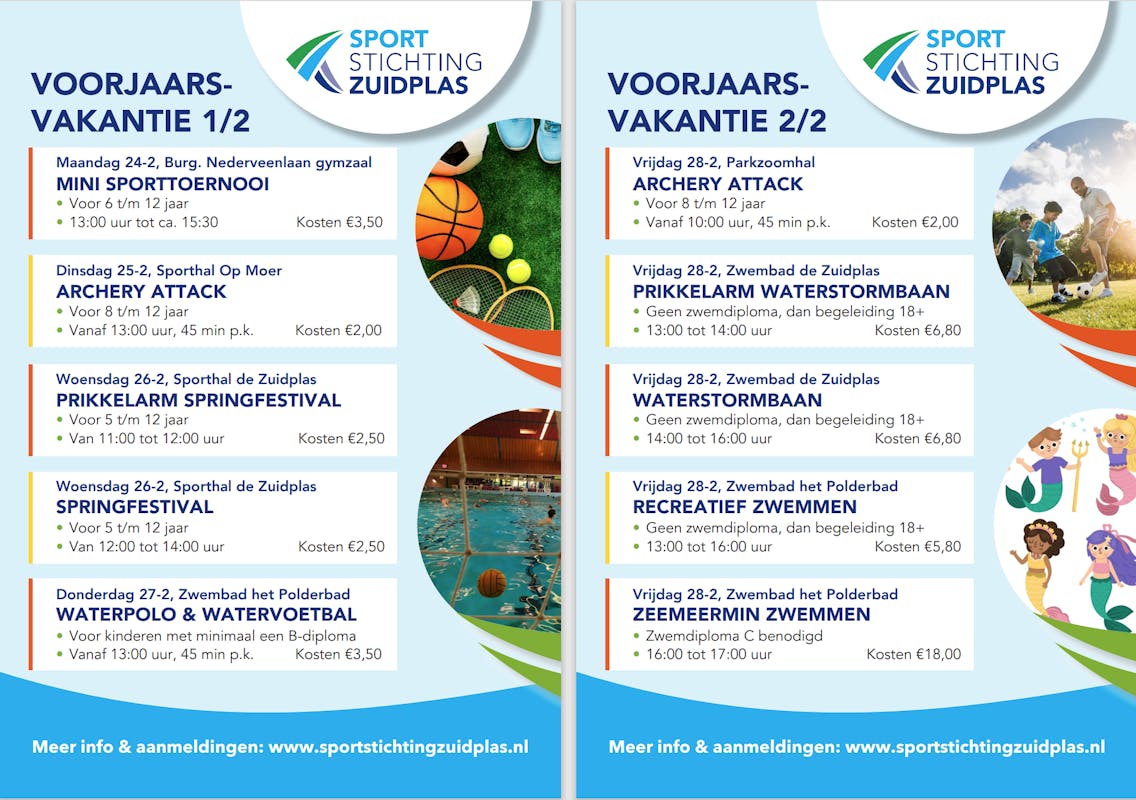 SPORT STICHTING ZUIDPLAS

VOORJAARS-VAKANTIE 1/2

Maandag 24-2, Burg. Nederveenlaan gymzaal
MINI SPORTTOERNOOI
• Voor 6 t/m 12 jaar
• 13:00 uur tot ca. 15:30 Kosten €3,50

Dinsdag 25-2, Sporthal Op Moer
ARCHERY ATTACK
• Voor 8 t/m 12 jaar
• Vanaf 13:00 uur, 45 min p.k. Kosten €2,00

Woensdag 26-2, Sporthal de Zuidplas
PRIKKELARM SPRINGFESTIVAL
• Voor 5 t/m 12 jaar
• Van 11:00 tot 12:00 uur Kosten €2,50

Woensdag 26-2, Sporthal de Zuidplas
SPRINGFESTIVAL
• Voor 5 t/m 12 jaar
• Van 12:00 tot 14:00 uur Kosten €2,50

Donderdag 27-2, Zwembad het Polderbad
WATERPOLO & WATERVOETBAL
• Voor kinderen met minimaal een B-diploma
• Vanaf 13:00 uur, 45 min p.k. Kosten €3,50

Meer info & aanmeldingen: www.sportstichtingzuidplas.nl

SPORT STICHTING ZUIDPLAS

VOORJAARS-VAKANTIE 2/2

Vrijdag 28-2, Parkzoomhal
ARCHERY ATTACK
• Voor 8 t/m 12 jaar
• Vanaf 10:00 uur, 45 min p.k. Kosten €2,00

Vrijdag 28-2, Zwembad de Zuidplas
PRIKKELARM WATERSTORMBAAN
• Geen zwemdiploma, dan begeleiding 18+
• 13:00 tot 14:00 uur Kosten €6,80

Vrijdag 28-2, Zwembad de Zuidplas
WATERSTORMBAAN
• Geen zwemdiploma, dan begeleiding 18+
• 14:00 tot 16:00 uur Kosten €6,80

Vrijdag 28-2, Zwembad het Polderbad
RECREATIEF ZWEMMEN
• Geen zwemdiploma, dan begeleiding 18+
• 13:00 tot 16:00 uur Kosten €5,80

Vrijdag 28-2, Zwembad het Polderbad
ZEEMEERMIN ZWEMMEN
• Zwemdiploma C benodigd
• 16:00 tot 17:00 uur Kosten €18,00

Meer info & aanmeldingen: www.sportstichtingzuidplas.nl